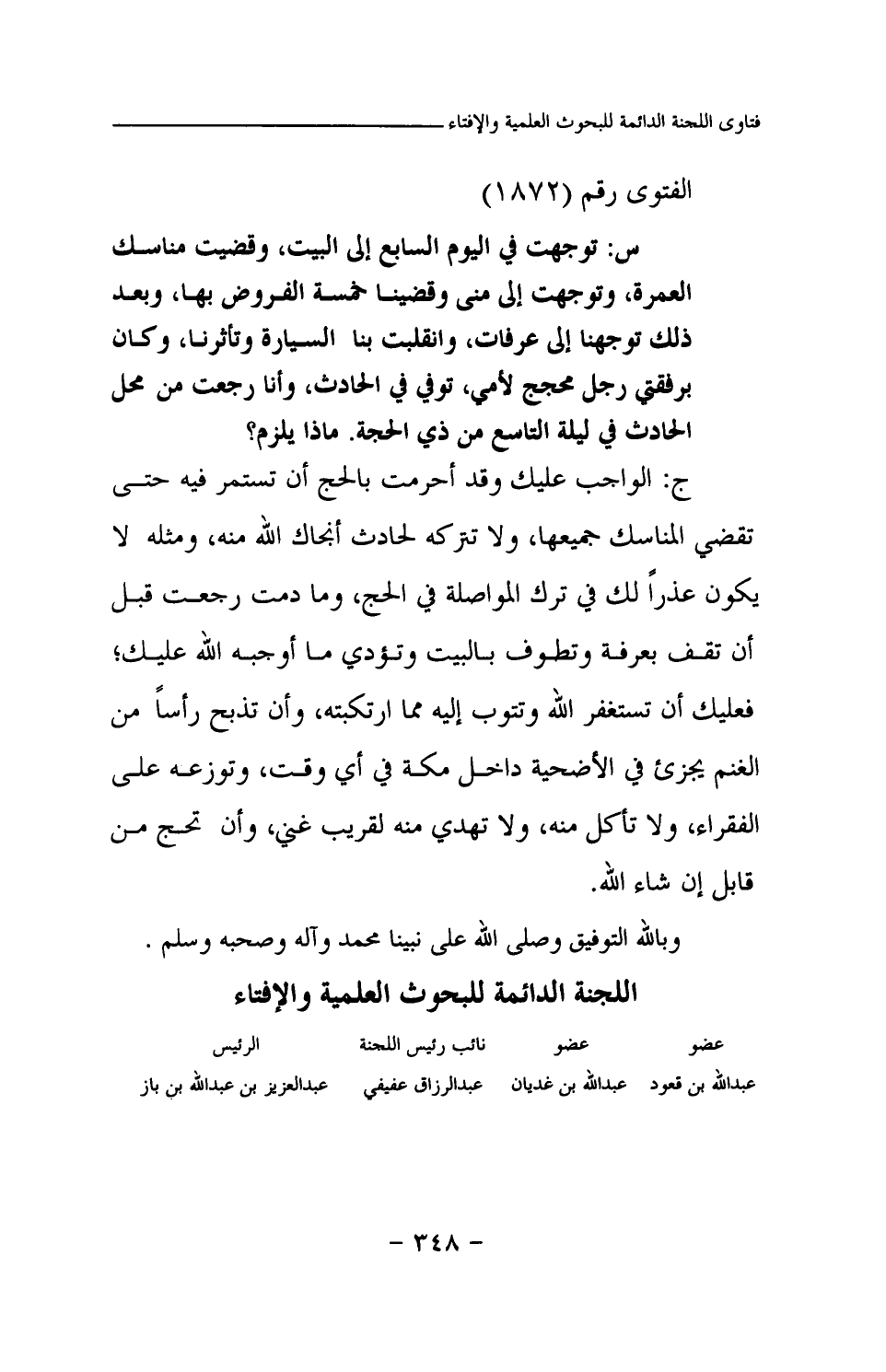 فتاوى اللجنة الدائمة للبحوث العلمية والإفتاء

الفتوى رقم (١٨٧٢)

س: توجهت في اليوم السابع إلى البيت، وقضيت مناسك العمرة، وتوجهت إلى منى وقضينا خمسة الفروض بها، وبعد ذلك توجهنا إلى عرفات، وانقلبت بنا السيارة وتأثرنا، وكان برفقتي رجل محجج لأمي، توفي في الحادث، وأنا رجعت من محل الحادث في ليلة التاسع من ذي الحجة. ماذا يلزم؟

ج: الواجب عليك وقد أحرمت بالحج أن تستمر فيه حتى تقضي المناسك جميعها، ولا تتركه لحادث أنجاك الله منه، ومثله لا يكون عذراً لك في ترك المواصلة في الحج، وما دمت رجعت قبل أن تقف بعرفة وتطوف بالبيت وتؤدي ما أوجبه الله عليك؛ فعليك أن تستغفر الله وتتوب إليه مما ارتكبته، وأن تذبح رأساً من الغنم يجزئ في الأضحية داخل مكة في أي وقت، وتوزعه على الفقراء، ولا تأكل منه، ولا تهدي منه لقريب غني، وأن تحج من قابل إن شاء الله.

وبالله التوفيق وصلى الله على نبينا محمد وآله وصحبه وسلم .

اللجنة الدائمة للبحوث العلمية والإفتاء

| عضو | عضو | نائب رئيس اللجنة | الرئيس |
|---|---|---|---|
| عبدالله بن قعود | عبدالله بن غديان | عبدالرزاق عفيفي | عبدالعزيز بن عبدالله بن باز |

- ٣٤٨ -